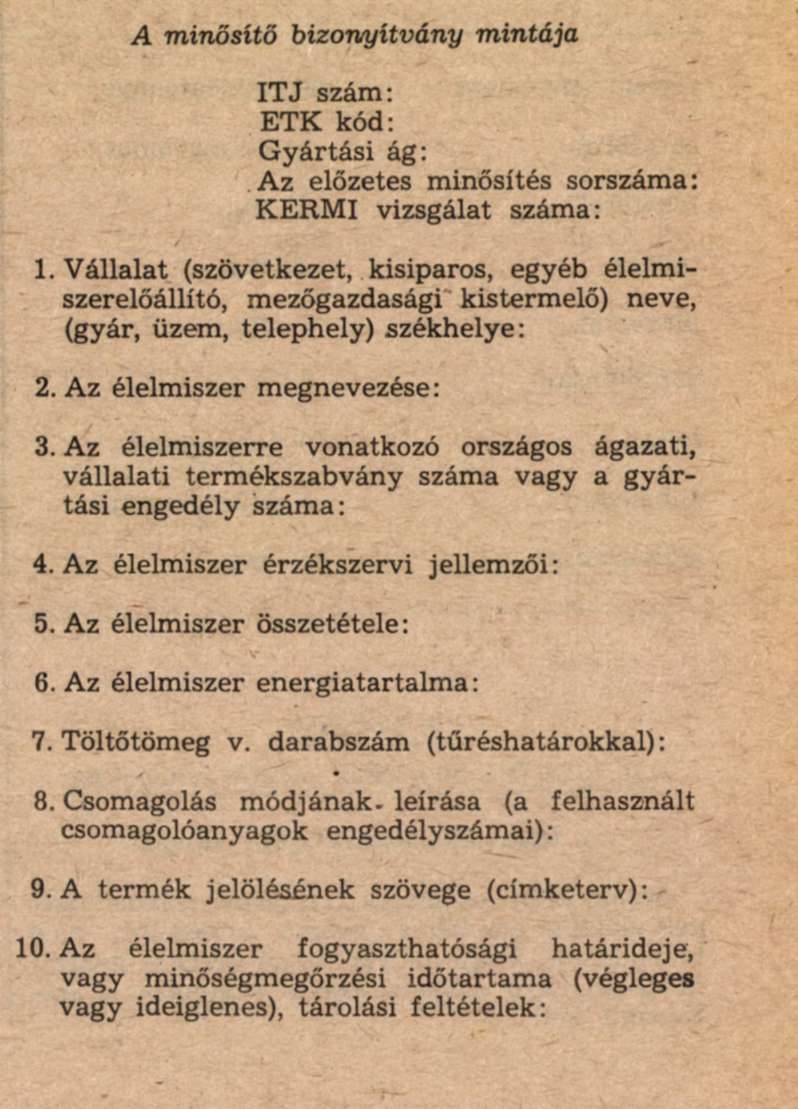 A minősítő bizonyítvány mintája

ITJ szám:
ETK kód:
Gyártási ág:
Az előzetes minősítés sorszáma:
KERMI vizsgálat száma:

1. Vállalat (szövetkezet, kisiparos, egyéb élelmiszerelőállító, mezőgazdasági kistermelő) neve, (gyár, üzem, telephely) székhelye:

2. Az élelmiszer megnevezése:

3. Az élelmiszerre vonatkozó országos ágazati, vállalati termékszabvány száma vagy a gyártási engedély száma:

4. Az élelmiszer érzékszervi jellemzői:

5. Az élelmiszer összetétele:

6. Az élelmiszer energiatartalma:

7. Töltőtömeg v. darabszám (tűréshatárokkal):

8. Csomagolás módjának leírása (a felhasznált csomagolóanyagok engedélyszámai):

9. A termék jelölésének szövege (címketerv):

10. Az élelmiszer fogyaszthatósági határideje, vagy minőségmegőrzési időtartama (végleges vagy ideiglenes), tárolási feltételek: